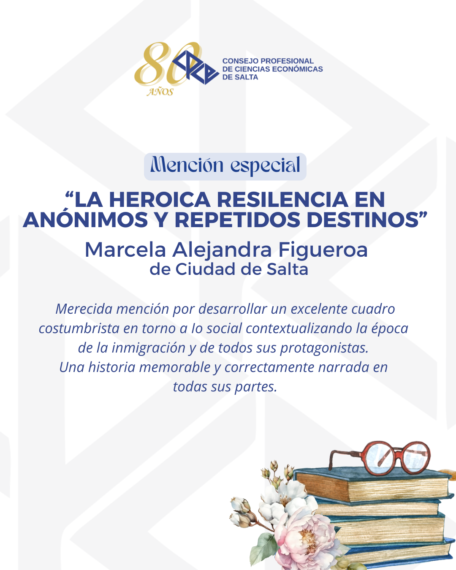 80 AÑOS

CONSEJO PROFESIONAL
DE CIENCIAS ECONÓMICAS
DE SALTA

Mención especial

"LA HEROICA RESILENCIA EN ANÓNIMOS Y REPETIDOS DESTINOS"

Marcela Alejandra Figueroa
de Ciudad de Salta

Merecida mención por desarrollar un excelente cuadro costumbrista en torno a lo social contextualizando la época de la inmigración y de todos sus protagonistas.
Una historia memorable y correctamente narrada en todas sus partes.